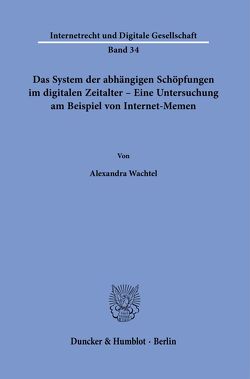 Internetrecht und Digitale Gesellschaft

Band 34

Das System der abhängigen Schöpfungen im digitalen Zeitalter – Eine Untersuchung am Beispiel von Internet-Memen

Von

Alexandra Wachtel

Duncker & Humblot · Berlin